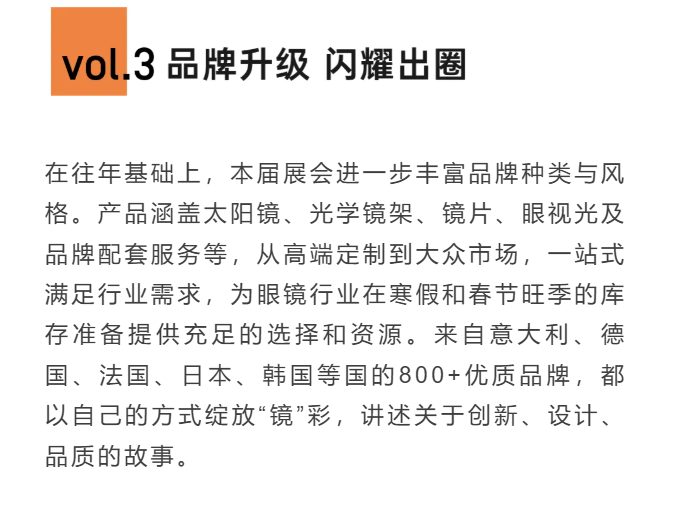 vol.3 品牌升级 闪耀出圈

在往年基础上，本届展会进一步丰富品牌种类与风格。产品涵盖太阳镜、光学镜架、镜片、眼视光及品牌配套服务等，从高端定制到大众市场，一站式满足行业需求，为眼镜行业在寒假和春节旺季的库存准备提供充足的选择和资源。来自意大利、德国、法国、日本、韩国等国的800+优质品牌，都以自己的方式绽放“镜”彩，讲述关于创新、设计、品质的故事。